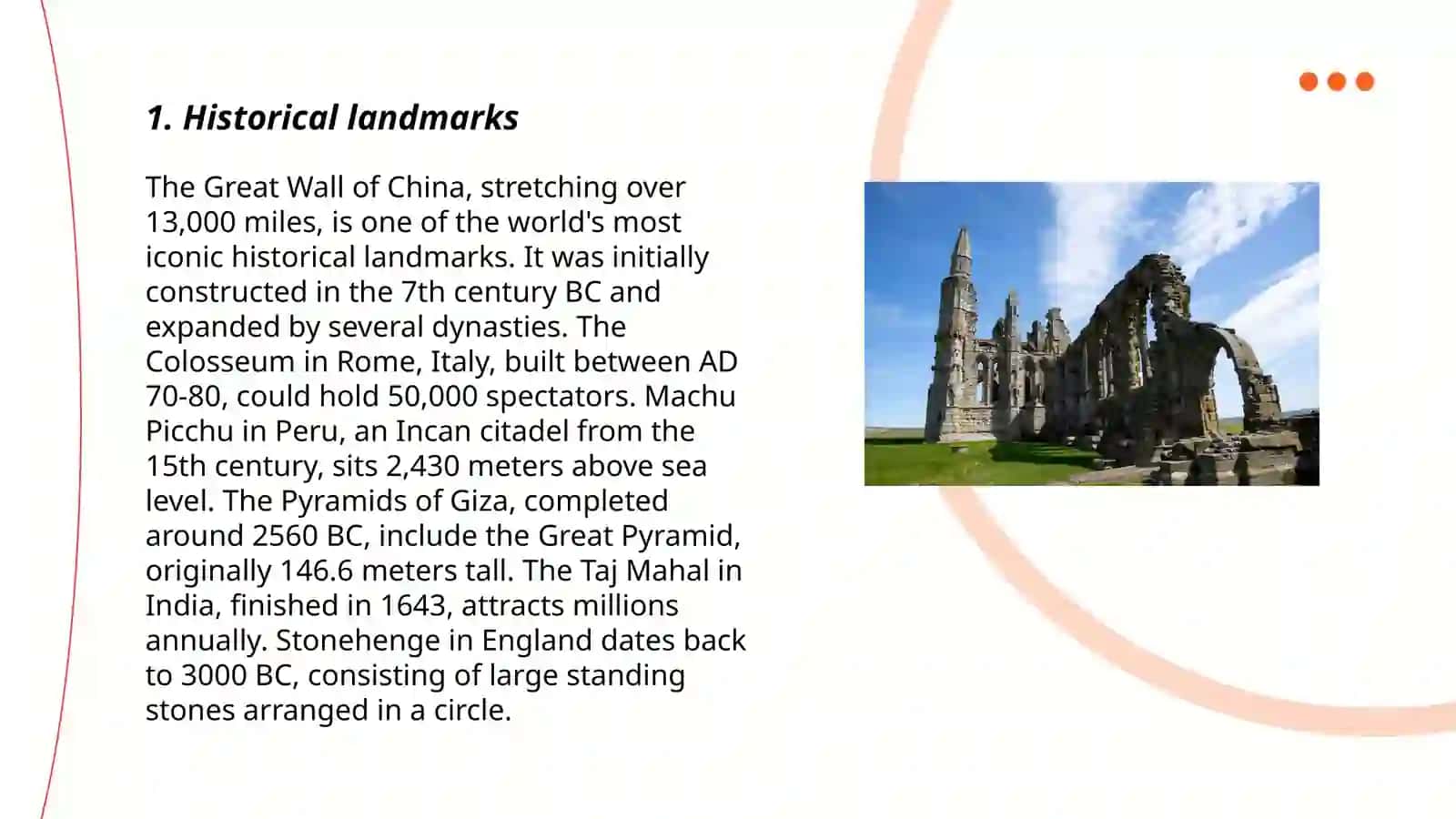 1. Historical landmarks

The Great Wall of China, stretching over 13,000 miles, is one of the world's most iconic historical landmarks. It was initially constructed in the 7th century BC and expanded by several dynasties. The Colosseum in Rome, Italy, built between AD 70-80, could hold 50,000 spectators. Machu Picchu in Peru, an Incan citadel from the 15th century, sits 2,430 meters above sea level. The Pyramids of Giza, completed around 2560 BC, include the Great Pyramid, originally 146.6 meters tall. The Taj Mahal in India, finished in 1643, attracts millions annually. Stonehenge in England dates back to 3000 BC, consisting of large standing stones arranged in a circle.